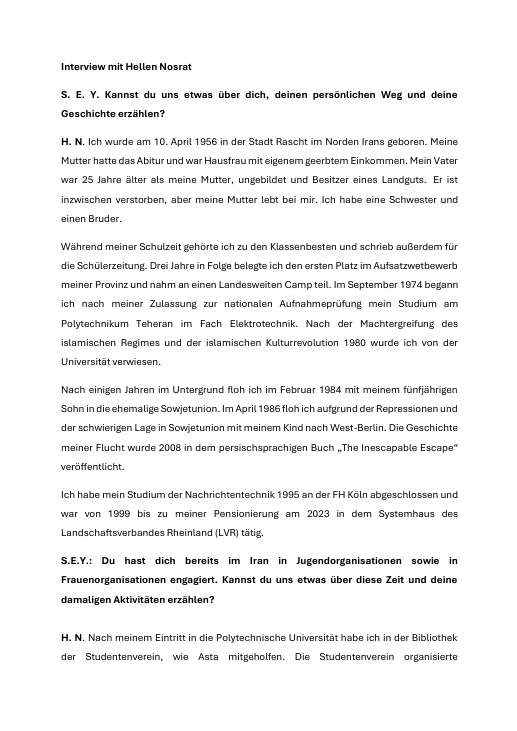 Interview mit Hellen Nosrat

S. E. Y. Kannst du uns etwas über dich, deinen persönlichen Weg und deine Geschichte erzählen?

H. N. Ich wurde am 10. April 1956 in der Stadt Rascht im Norden Irans geboren. Meine Mutter hatte das Abitur und war Hausfrau mit eigenem geerbtem Einkommen. Mein Vater war 25 Jahre älter als meine Mutter, ungebildet und Besitzer eines Landguts. Er ist inzwischen verstorben, aber meine Mutter lebt bei mir. Ich habe eine Schwester und einen Bruder.

Während meiner Schulzeit gehörte ich zu den Klassenbesten und schrieb außerdem für die Schülerzeitung. Drei Jahre in Folge belegte ich den ersten Platz im Aufsatzwetbewerb meiner Provinz und nahm an einen Landesweiten Camp teil. Im September 1974 begann ich nach meiner Zulassung zur nationalen Aufnahmeprüfung mein Studium am Polytechnikum Teheran im Fach Elektrotechnik. Nach der Machtergreifung des islamischen Regimes und der islamischen Kulturrevolution 1980 wurde ich von der Universität verwiesen.

Nach einigen Jahren im Untergrund floh ich im Februar 1984 mit meinem fünfjährigen Sohn in die ehemalige Sowjetunion. Im April 1986 floh ich aufgrund der Repressionen und der schwierigen Lage in Sowjetunion mit meinem Kind nach West-Berlin. Die Geschichte meiner Flucht wurde 2008 in dem persischsprachigen Buch „The Inescapable Escape“ veröffentlicht.

Ich habe mein Studium der Nachrichtentechnik 1995 an der FH Köln abgeschlossen und war von 1999 bis zu meiner Pensionierung am 2023 in dem Systemhaus des Landschaftsverbandes Rheinland (LVR) tätig.

S.E.Y.: Du hast dich bereits im Iran in Jugendorganisationen sowie in Frauenorganisationen engagiert. Kannst du uns etwas über diese Zeit und deine damaligen Aktivitäten erzählen?

H. N. Nach meinem Eintritt in die Polytechnische Universität habe ich in der Bibliothek der Studentenverein, wie Asta mitgeholfen. Die Studentenverein organisierte